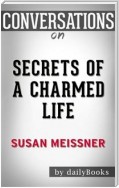 CONVERSATIONS
on

SECRETS OF A CHARMED LIFE

SUSAN MEISSNER

by dailyBooks